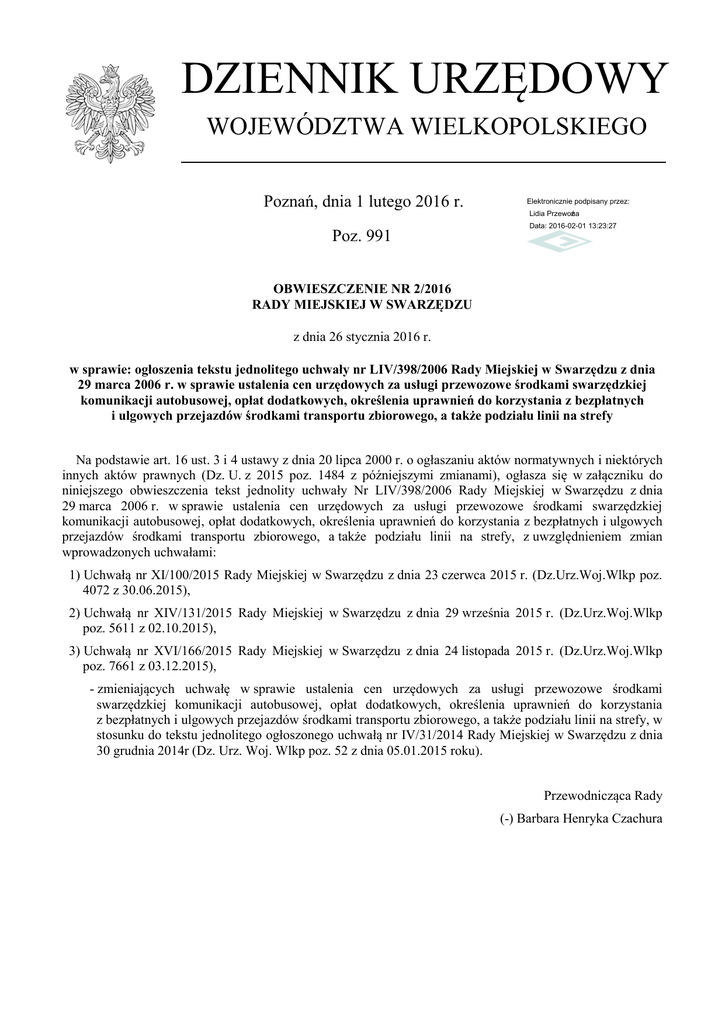 DZIENNIK URZĘDOWY
WOJEWÓDZTWA WIELKOPOLSKIEGO

Poznań, dnia 1 lutego 2016 r.

Poz. 991

Elektronicznie podpisany przez:
Lidia Przewoźna
Data: 2016-02-01 13:23:27

OBWIESZCZENIE NR 2/2016
RADY MIEJSKIEJ W SWARZĘDZU

z dnia 26 stycznia 2016 r.

w sprawie: ogłoszenia tekstu jednolitego uchwały nr LIV/398/2006 Rady Miejskiej w Swarzędzu z dnia 29 marca 2006 r. w sprawie ustalenia cen urzędowych za usługi przewozowe środkami swarzędzkiej komunikacji autobusowej, opłat dodatkowych, określenia uprawnień do korzystania z bezpłatnych i ulgowych przejazdów środkami transportu zbiorowego, a także podziału linii na strefy

Na podstawie art. 16 ust. 3 i 4 ustawy z dnia 20 lipca 2000 r. o ogłaszaniu aktów normatywnych i niektórych innych aktów prawnych (Dz. U. z 2015 poz. 1484 z późniejszymi zmianami), ogłasza się w załączniku do niniejszego obwieszczenia tekst jednolity uchwały Nr LIV/398/2006 Rady Miejskiej w Swarzędzu z dnia 29 marca 2006 r. w sprawie ustalenia cen urzędowych za usługi przewozowe środkami swarzędzkiej komunikacji autobusowej, opłat dodatkowych, określenia uprawnień do korzystania z bezpłatnych i ulgowych przejazdów środkami transportu zbiorowego, a także podziału linii na strefy, z uwzględnieniem zmian wprowadzonych uchwałami:

1) Uchwałą nr XI/100/2015 Rady Miejskiej w Swarzędzu z dnia 23 czerwca 2015 r. (Dz.Urz.Woj.Wlkp poz. 4072 z 30.06.2015),

2) Uchwałą nr XIV/131/2015 Rady Miejskiej w Swarzędzu z dnia 29 września 2015 r. (Dz.Urz.Woj.Wlkp poz. 5611 z 02.10.2015),

3) Uchwałą nr XVI/166/2015 Rady Miejskiej w Swarzędzu z dnia 24 listopada 2015 r. (Dz.Urz.Woj.Wlkp poz. 7661 z 03.12.2015),

- zmieniających uchwałę w sprawie ustalenia cen urzędowych za usługi przewozowe środkami swarzędzkiej komunikacji autobusowej, opłat dodatkowych, określenia uprawnień do korzystania z bezpłatnych i ulgowych przejazdów środkami transportu zbiorowego, a także podziału linii na strefy, w stosunku do tekstu jednolitego ogłoszonego uchwałą nr IV/31/2014 Rady Miejskiej w Swarzędzu z dnia 30 grudnia 2014r (Dz. Urz. Woj. Wlkp poz. 52 z dnia 05.01.2015 roku).

Przewodnicząca Rady

(-) Barbara Henryka Czachura